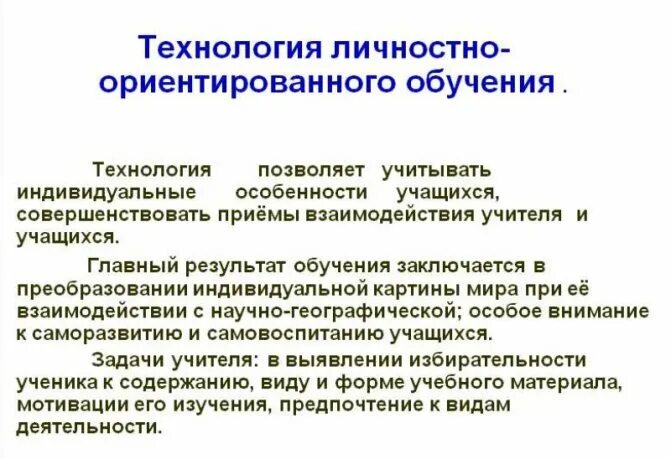 Технология личностно-ориентированного обучения .

Технология позволяет учитывать индивидуальные особенности учащихся, совершенствовать приёмы взаимодействия учителя и учащихся.

Главный результат обучения заключается в преобразовании индивидуальной картины мира при её взаимодействии с научно-географической; особое внимание к саморазвитию и самовоспитанию учащихся.

Задачи учителя: в выявлении избирательности ученика к содержанию, виду и форме учебного материала, мотивации его изучения, предпочтение к видам деятельности.